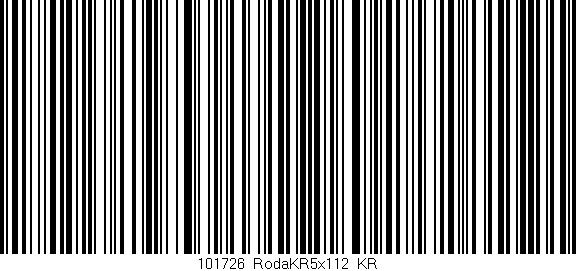 101726 RodaKR5x112 KR